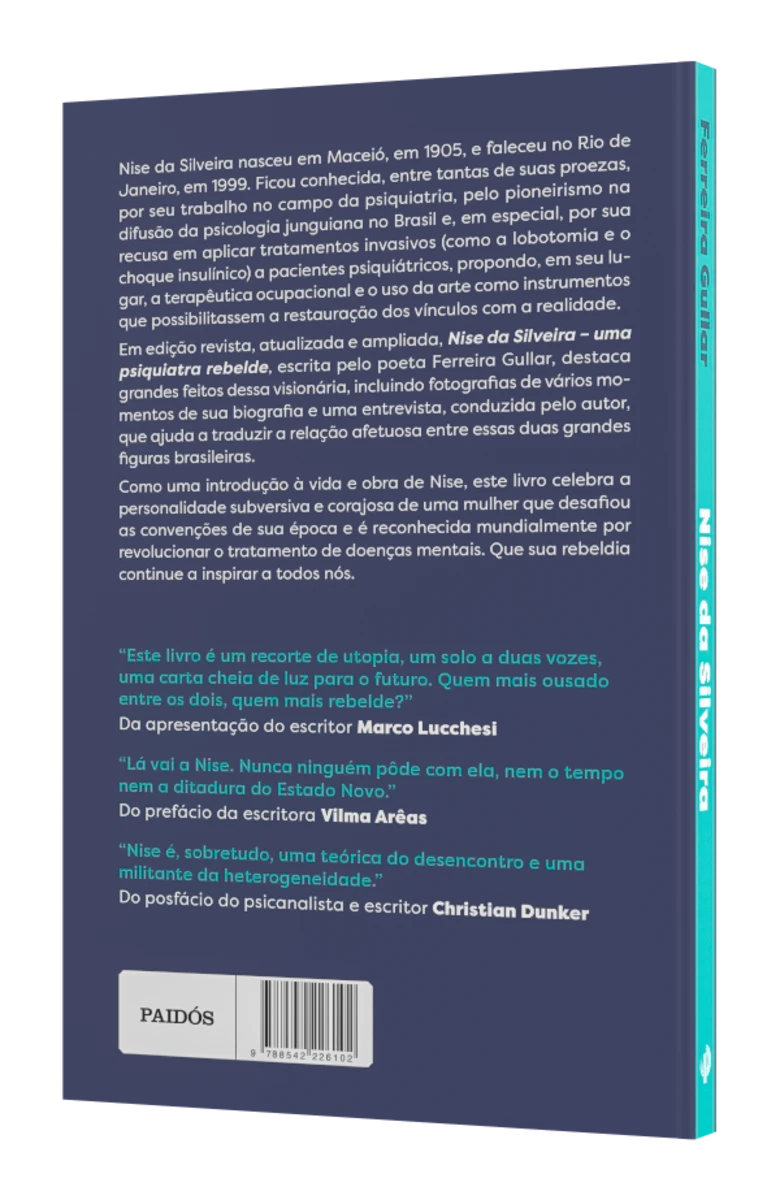 Nise da Silveira nasceu em Maceió, em 1905, e faleceu no Rio de Janeiro, em 1999. Ficou conhecida, entre tantas de suas proezas, por seu trabalho no campo da psiquiatria, pelo pioneirismo na difusão da psicologia junguiana no Brasil e, em especial, por sua recusa em aplicar tratamentos invasivos (como a lobotomia e o choque insulínico) a pacientes psiquiátricos, propondo, em seu lugar, a terapêutica ocupacional e o uso da arte como instrumentos que possibilitassem a restauração dos vínculos com a realidade.

Em edição revista, atualizada e ampliada, Nise da Silveira – uma psiquiatra rebelde, escrita pelo poeta Ferreira Gullar, destaca grandes feitos dessa visionária, incluindo fotografias de vários momentos de sua biografia e uma entrevista, conduzida pelo autor, que ajuda a traduzir a relação afetuosa entre essas duas grandes figuras brasileiras.

Como uma introdução à vida e obra de Nise, este livro celebra a personalidade subversiva e corajosa de uma mulher que desafiou as convenções de sua época e é reconhecida mundialmente por revolucionar o tratamento de doenças mentais. Que sua rebeldia continue a inspirar a todos nós.

"Este livro é um recorte de utopia, um solo a duas vozes, uma carta cheia de luz para o futuro. Quem mais ousado entre os dois, quem mais rebelde?"
Da apresentação do escritor Marco Lucchesi

"Lá vai a Nise. Nunca ninguém pôde com ela, nem o tempo nem a ditadura do Estado Novo."
Do prefácio da escritora Vilma Arêas

"Nise é, sobretudo, uma teórica do desencontro e uma militante da heterogeneidade."
Do posfácio do psicanalista e escritor Christian Dunker

PAIDÓS

9 788542 226102

Ferreira Gullar

Nise da Silveira